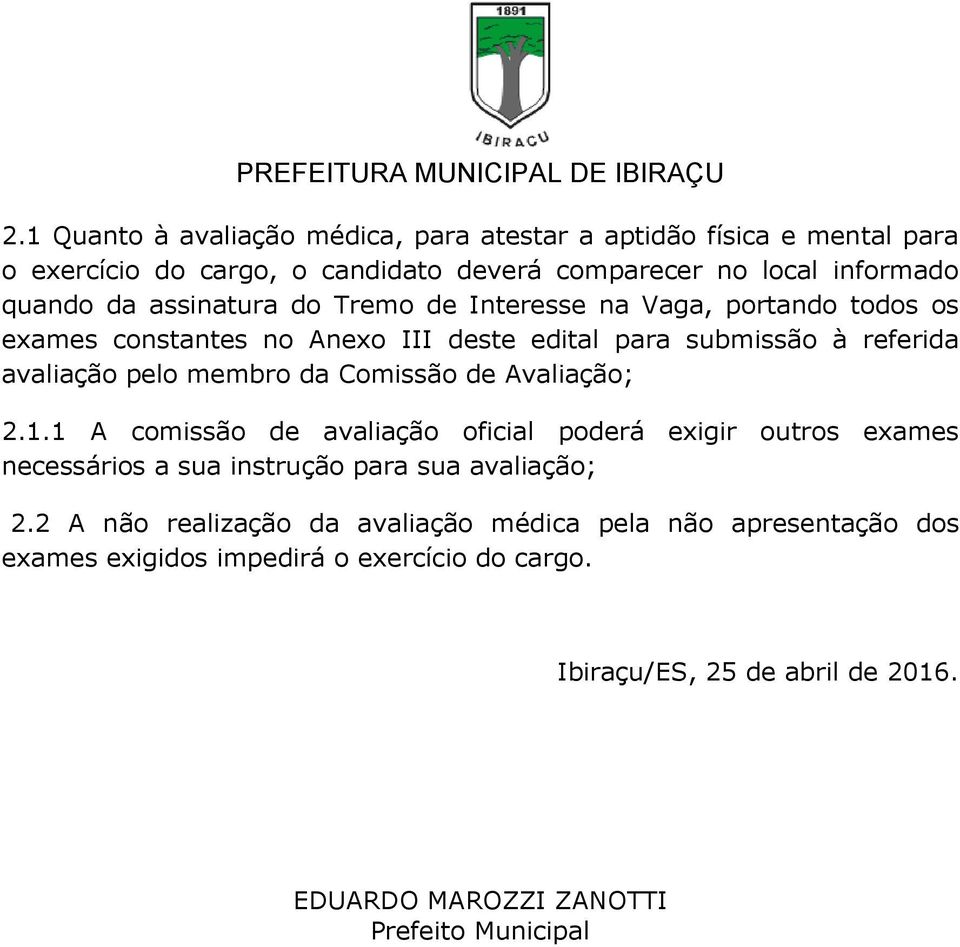 1891

IBIRAÇU

PREFEITURA MUNICIPAL DE IBIRAÇU

2.1 Quanto à avaliação médica, para atestar a aptidão física e mental para o exercício do cargo, o candidato deverá comparecer no local informado quando da assinatura do Tremo de Interesse na Vaga, portando todos os exames constantes no Anexo III deste edital para submissão à referida avaliação pelo membro da Comissão de Avaliação;

2.1.1 A comissão de avaliação oficial poderá exigir outros exames necessários a sua instrução para sua avaliação;

2.2 A não realização da avaliação médica pela não apresentação dos exames exigidos impedirá o exercício do cargo.

Ibiraçu/ES, 25 de abril de 2016.

EDUARDO MAROZZI ZANOTTI
Prefeito Municipal